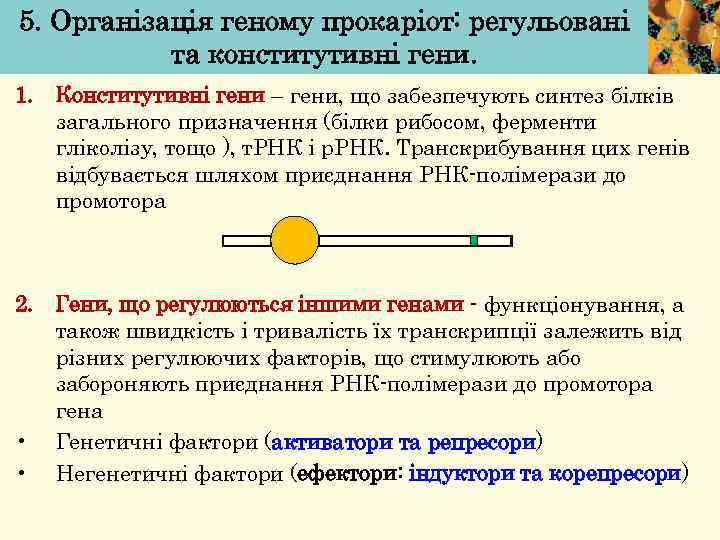 5. Організація геному прокаріот: регульовані та конститутивні гени.

1. Конститутивні гени – гени, що забезпечують синтез білків загального призначення (білки рибосом, ферменти гліколізу, тощо ), тРНК і рРНК. Транскрибування цих генів відбувається шляхом приєднання РНК-полімерази до промотора

2. Гени, що регулюються іншими генами - функціонування, а також швидкість і тривалість їх транскрипції залежить від різних регулюючих факторів, що стимулюють або забороняють приєднання РНК-полімерази до промотора гена

• Генетичні фактори (активатори та репресори)

• Негенетичні фактори (ефектори: індуктори та корепресори)